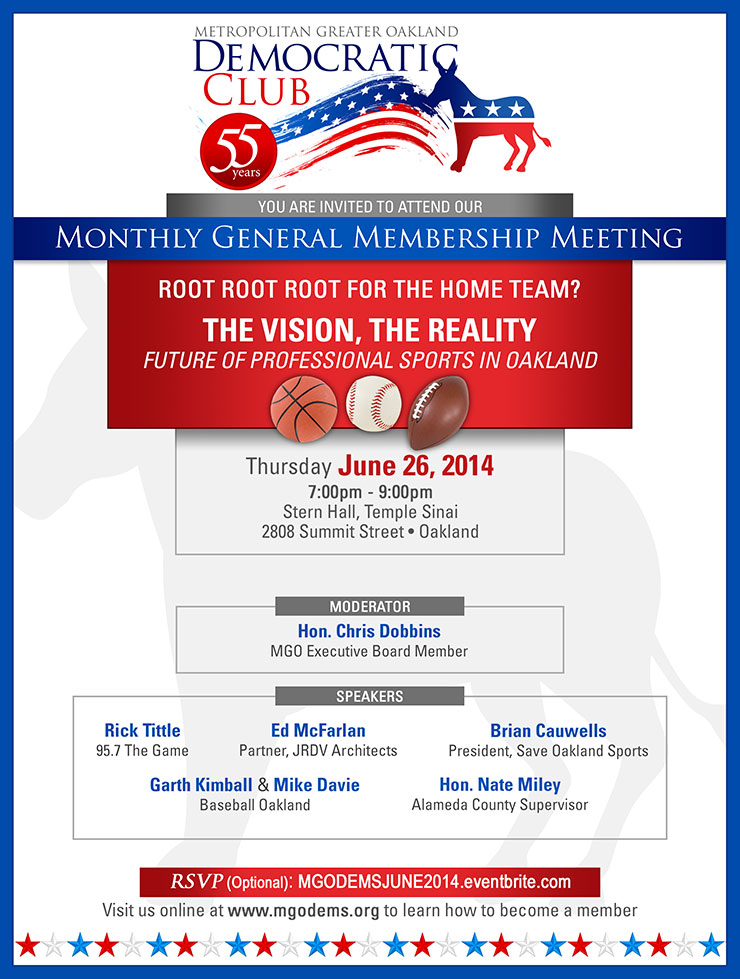 METROPOLITAN GREATER OAKLAND
DEMOCRATIC
CLUB

55 years

YOU ARE INVITED TO ATTEND OUR

MONTHLY GENERAL MEMBERSHIP MEETING

ROOT ROOT ROOT FOR THE HOME TEAM?

THE VISION, THE REALITY

FUTURE OF PROFESSIONAL SPORTS IN OAKLAND

Thursday June 26, 2014
7:00pm - 9:00pm
Stern Hall, Temple Sinai
2808 Summit Street • Oakland

MODERATOR

Hon. Chris Dobbins
MGO Executive Board Member

SPEAKERS

Rick Tittle
95.7 The Game

Ed McFarlan
Partner, JRDV Architects

Brian Cauwells
President, Save Oakland Sports

Garth Kimball & Mike Davie
Baseball Oakland

Hon. Nate Miley
Alameda County Supervisor

RSVP (Optional): MGODEMSJUNE2014.eventbrite.com

Visit us online at www.mgodems.org to learn how to become a member